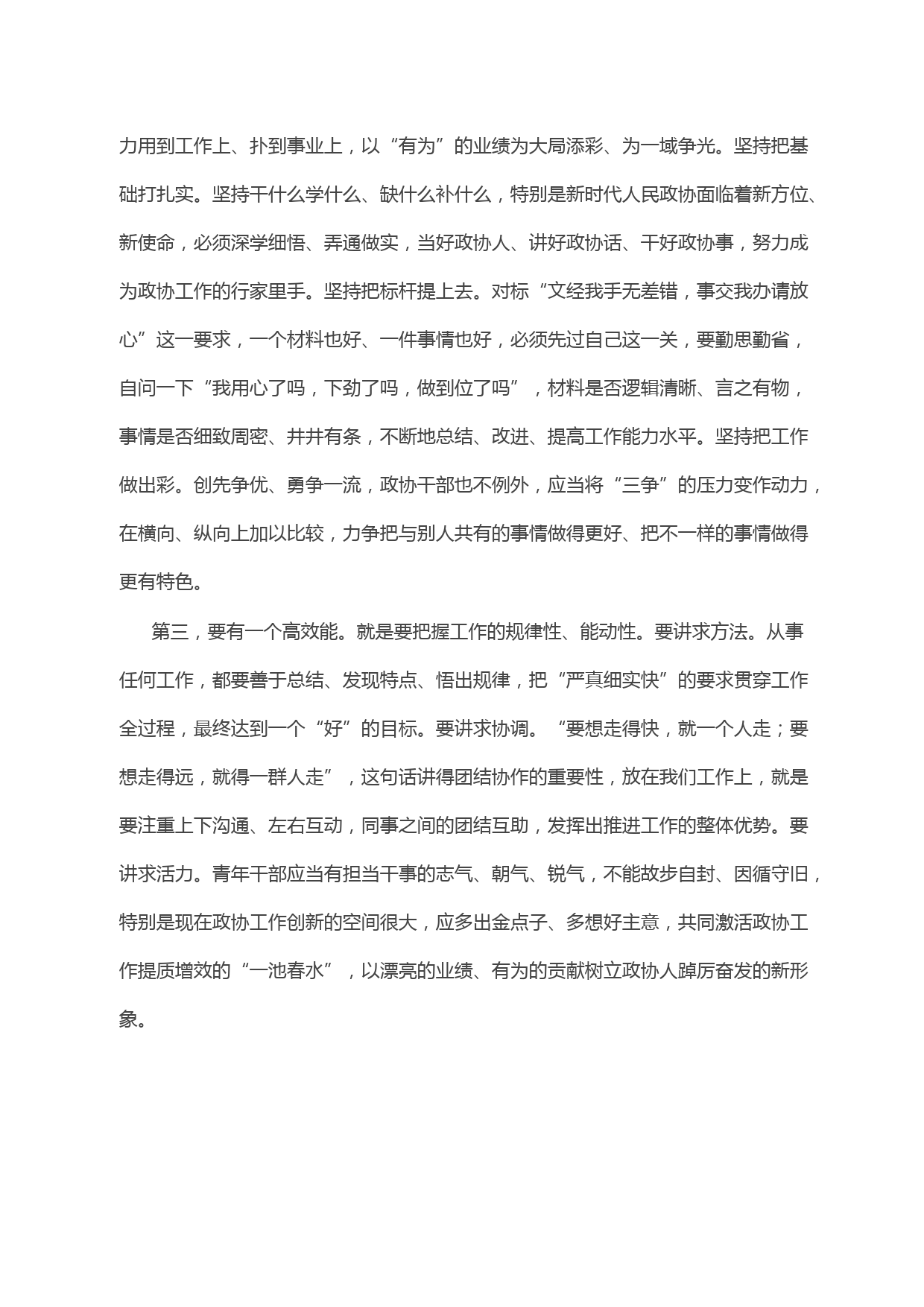 力用到工作上、扑到事业上，以“有为”的业绩为大局添彩、为一域争光。坚持把基础打扎实。坚持干什么学什么、缺什么补什么，特别是新时代人民政协面临着新方位、新使命，必须深学细悟、弄通做实，当好政协人、讲好政协话、干好政协事，努力成为政协工作的行家里手。坚持把标杆提上去。对标“文经我手无差错，事交我办请放心”这一要求，一个材料也好、一件事情也好，必须先过自己这一关，要勤思勤省，自问一下“我用心了吗，下劲了吗，做到位了吗”，材料是否逻辑清晰、言之有物，事情是否细致周密、井井有条，不断地总结、改进、提高工作能力水平。坚持把工作做出彩。创先争优、勇争一流，政协干部也不例外，应当将“三争”的压力变作动力，在横向、纵向上加以比较，力争把与别人共有的事情做得更好、把不一样的事情做得更有特色。

第三，要有一个高效能。就是要把握工作的规律性、能动性。要讲求方法。从事任何工作，都要善于总结、发现特点、悟出规律，把“严真细实快”的要求贯穿工作全过程，最终达到一个“好”的目标。要讲求协调。“要想走得快，就一个人走；要想走得远，就得一群人走”，这句话讲得团结协作的重要性，放在我们工作上，就是要注重上下沟通、左右互动，同事之间的团结互助，发挥出推进工作的整体优势。要讲求活力。青年干部应当有担当干事的志气、朝气、锐气，不能故步自封、因循守旧，特别是现在政协工作创新的空间很大，应多出金点子、多想好主意，共同激活政协工作提质增效的“一池春水”，以漂亮的业绩、有为的贡献树立政协人踔厉奋发的新形象。